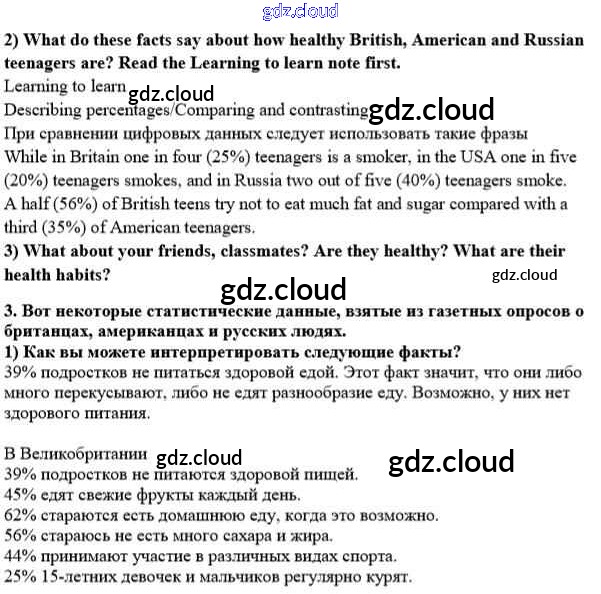 2) What do these facts say about how healthy British, American and Russian teenagers are? Read the Learning to learn note first.

Learning to learn

Describing percentages/Comparing and contrasting

При сравнении цифровых данных следует использовать такие фразы

While in Britain one in four (25%) teenagers is a smoker, in the USA one in five (20%) teenagers smokes, and in Russia two out of five (40%) teenagers smoke. A half (56%) of British teens try not to eat much fat and sugar compared with a third (35%) of American teenagers.

3) What about your friends, classmates? Are they healthy? What are their health habits?

3. Вот некоторые статистические данные, взятые из газетных опросов о британцах, американцах и русских людях.

1) Как вы можете интерпретировать следующие факты?

39% подростков не питаться здоровой едой. Этот факт значит, что они либо много перекусывают, либо не едят разнообразие еду. Возможно, у них нет здорового питания.

В Великобритании
39% подростков не питаются здоровой пищей.
45% едят свежие фрукты каждый день.
62% стараются есть домашнюю еду, когда это возможно.
56% стараюсь не есть много сахара и жира.
44% принимают участие в различных видах спорта.
25% 15-летних девочек и мальчиков регулярно курят.

gdz.cloud